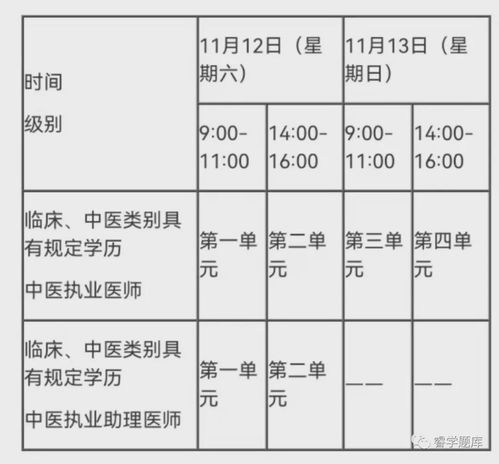 | 时间 级别 | 11月12日（星期六） | | 11月13日（星期日） | |
|---|---|---|---|---|
| | 9:00-11:00 | 14:00-16:00 | 9:00-11:00 | 14:00-16:00 |
| 临床、中医类别具有规定学历 中医执业医师 | 第一单元 | 第二单元 | 第三单元 | 第四单元 |
| 临床、中医类别具有规定学历 中医执业助理医师 | 第一单元 | 第二单元 | —— | —— |

睿学题库